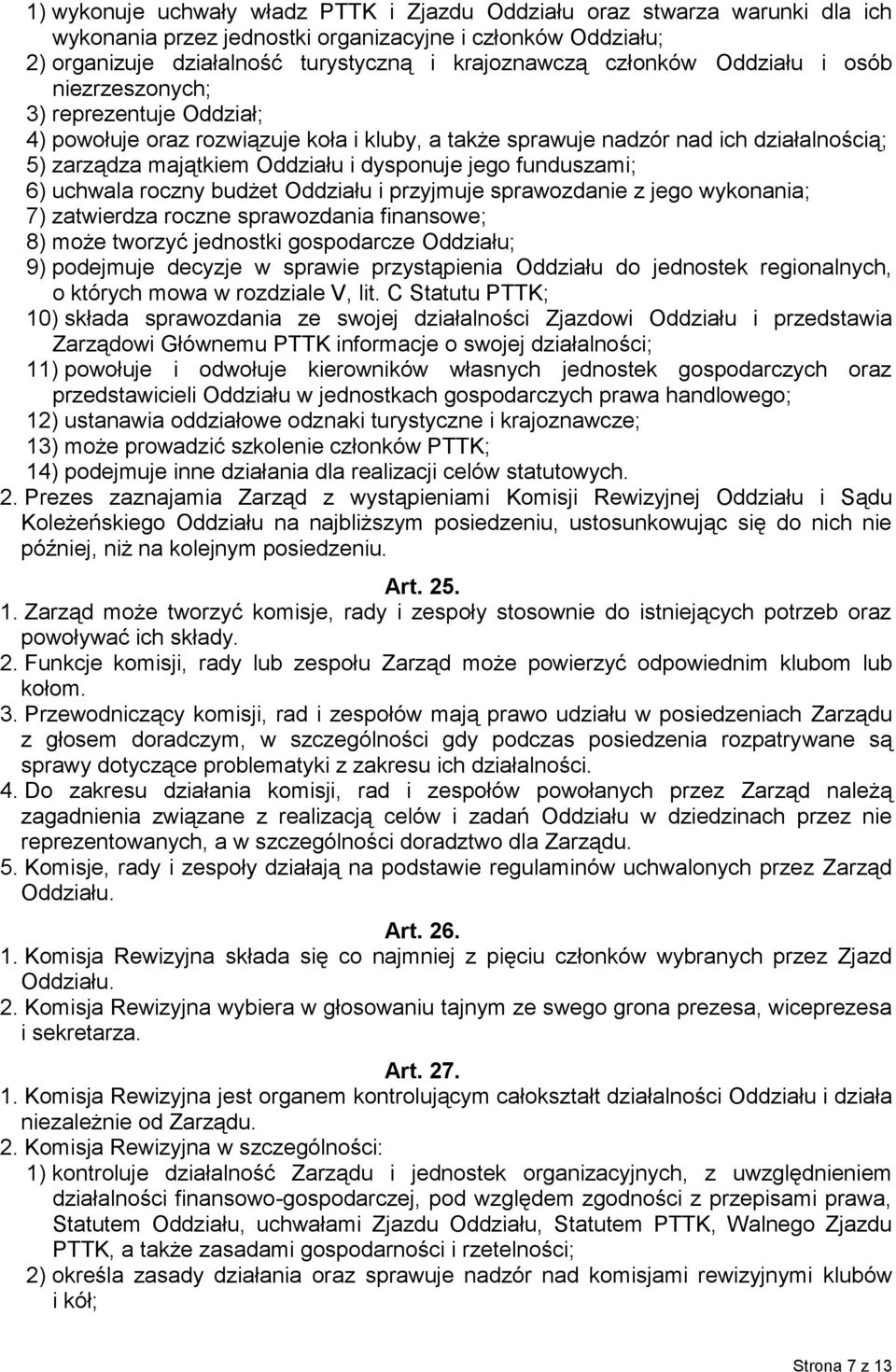 1) wykonuje uchwały władz PTTK i Zjazdu Oddziału oraz stwarza warunki dla ich wykonania przez jednostki organizacyjne i członków Oddziału;
2) organizuje działalność turystyczną i krajoznawczą członków Oddziału i osób niezrzeszonych;
3) reprezentuje Oddział;
4) powołuje oraz rozwiązuje koła i kluby, a także sprawuje nadzór nad ich działalnością;
5) zarządza majątkiem Oddziału i dysponuje jego funduszami;
6) uchwala roczny budżet Oddziału i przyjmuje sprawozdanie z jego wykonania;
7) zatwierdza roczne sprawozdania finansowe;
8) może tworzyć jednostki gospodarcze Oddziału;
9) podejmuje decyzje w sprawie przystąpienia Oddziału do jednostek regionalnych, o których mowa w rozdziale V, lit. C Statutu PTTK;
10) składa sprawozdania ze swojej działalności Zjazdowi Oddziału i przedstawia Zarządowi Głównemu PTTK informacje o swojej działalności;
11) powołuje i odwołuje kierowników własnych jednostek gospodarczych oraz przedstawicieli Oddziału w jednostkach gospodarczych prawa handlowego;
12) ustanawia oddziałowe odznaki turystyczne i krajoznawcze;
13) może prowadzić szkolenie członków PTTK;
14) podejmuje inne działania dla realizacji celów statutowych.
2. Prezes zaznajamia Zarząd z wystąpieniami Komisji Rewizyjnej Oddziału i Sądu Koleżeńskiego Oddziału na najbliższym posiedzeniu, ustosunkowując się do nich nie później, niż na kolejnym posiedzeniu.

Art. 25.
1. Zarząd może tworzyć komisje, rady i zespoły stosownie do istniejących potrzeb oraz powoływać ich składy.
2. Funkcje komisji, rady lub zespołu Zarząd może powierzyć odpowiednim klubom lub kołom.
3. Przewodniczący komisji, rad i zespołów mają prawo udziału w posiedzeniach Zarządu z głosem doradczym, w szczególności gdy podczas posiedzenia rozpatrywane są sprawy dotyczące problematyki z zakresu ich działalności.
4. Do zakresu działania komisji, rad i zespołów powołanych przez Zarząd należą zagadnienia związane z realizacją celów i zadań Oddziału w dziedzinach przez nie reprezentowanych, a w szczególności doradztwo dla Zarządu.
5. Komisje, rady i zespoły działają na podstawie regulaminów uchwalonych przez Zarząd Oddziału.

Art. 26.
1. Komisja Rewizyjna składa się co najmniej z pięciu członków wybranych przez Zjazd Oddziału.
2. Komisja Rewizyjna wybiera w głosowaniu tajnym ze swego grona prezesa, wiceprezesa i sekretarza.

Art. 27.
1. Komisja Rewizyjna jest organem kontrolującym całokształt działalności Oddziału i działa niezależnie od Zarządu.
2. Komisja Rewizyjna w szczególności:
1) kontroluje działalność Zarządu i jednostek organizacyjnych, z uwzględnieniem działalności finansowo-gospodarczej, pod względem zgodności z przepisami prawa, Statutem Oddziału, uchwałami Zjazdu Oddziału, Statutem PTTK, Walnego Zjazdu PTTK, a także zasadami gospodarności i rzetelności;
2) określa zasady działania oraz sprawuje nadzór nad komisjami rewizyjnymi klubów i kół;

Strona 7 z 13